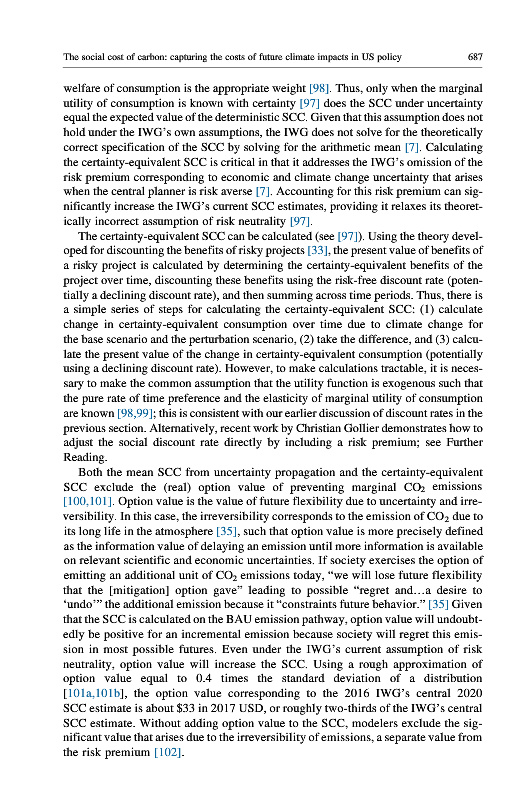 The social cost of carbon: capturing the costs of future climate impacts in US policy 687

welfare of consumption is the appropriate weight [98]. Thus, only when the marginal utility of consumption is known with certainty [97] does the SCC under uncertainty equal the expected value of the deterministic SCC. Given that this assumption does not hold under the IWG's own assumptions, the IWG does not solve for the theoretically correct specification of the SCC by solving for the arithmetic mean [7]. Calculating the certainty-equivalent SCC is critical in that it addresses the IWG's omission of the risk premium corresponding to economic and climate change uncertainty that arises when the central planner is risk averse [7]. Accounting for this risk premium can significantly increase the IWG's current SCC estimates, providing it relaxes its theoretically incorrect assumption of risk neutrality [97].

The certainty-equivalent SCC can be calculated (see [97]). Using the theory developed for discounting the benefits of risky projects [33], the present value of benefits of a risky project is calculated by determining the certainty-equivalent benefits of the project over time, discounting these benefits using the risk-free discount rate (potentially a declining discount rate), and then summing across time periods. Thus, there is a simple series of steps for calculating the certainty-equivalent SCC: (1) calculate change in certainty-equivalent consumption over time due to climate change for the base scenario and the perturbation scenario, (2) take the difference, and (3) calculate the present value of the change in certainty-equivalent consumption (potentially using a declining discount rate). However, to make calculations tractable, it is necessary to make the common assumption that the utility function is exogenous such that the pure rate of time preference and the elasticity of marginal utility of consumption are known [98,99]; this is consistent with our earlier discussion of discount rates in the previous section. Alternatively, recent work by Christian Gollier demonstrates how to adjust the social discount rate directly by including a risk premium; see Further Reading.

Both the mean SCC from uncertainty propagation and the certainty-equivalent SCC exclude the (real) option value of preventing marginal $CO_2$ emissions [100,101]. Option value is the value of future flexibility due to uncertainty and irreversibility. In this case, the irreversibility corresponds to the emission of $CO_2$ due to its long life in the atmosphere [35], such that option value is more precisely defined as the information value of delaying an emission until more information is available on relevant scientific and economic uncertainties. If society exercises the option of emitting an additional unit of $CO_2$ emissions today, "we will lose future flexibility that the [mitigation] option gave" leading to possible "regret and…a desire to 'undo'" the additional emission because it "constraints future behavior." [35] Given that the SCC is calculated on the BAU emission pathway, option value will undoubtedly be positive for an incremental emission because society will regret this emission in most possible futures. Even under the IWG's current assumption of risk neutrality, option value will increase the SCC. Using a rough approximation of option value equal to 0.4 times the standard deviation of a distribution [101a,101b], the option value corresponding to the 2016 IWG's central 2020 SCC estimate is about $33 in 2017 USD, or roughly two-thirds of the IWG's central SCC estimate. Without adding option value to the SCC, modelers exclude the significant value that arises due to the irreversibility of emissions, a separate value from the risk premium [102].